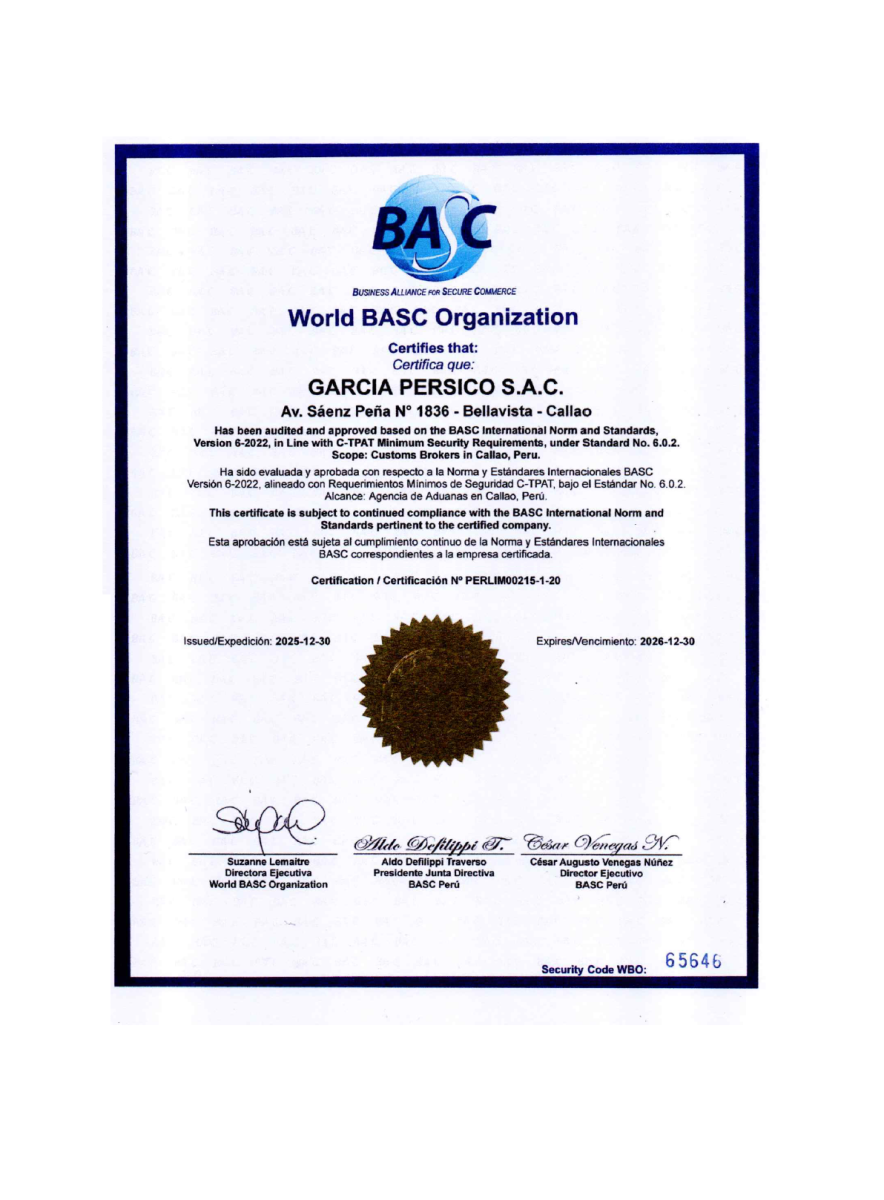 BASC

BUSINESS ALLIANCE FOR SECURE COMMERCE

World BASC Organization

Certifies that:
Certifica que:

GARCIA PERSICO S.A.C.

Av. Sáenz Peña N° 1836 - Bellavista - Callao

Has been audited and approved based on the BASC International Norm and Standards, Version 6-2022, in Line with C-TPAT Minimum Security Requirements, under Standard No. 6.0.2. Scope: Customs Brokers in Callao, Peru.

Ha sido evaluada y aprobada con respecto a la Norma y Estándares Internacionales BASC Versión 6-2022, alineado con Requerimientos Mínimos de Seguridad C-TPAT, bajo el Estándar No. 6.0.2. Alcance: Agencia de Aduanas en Callao, Perú.

This certificate is subject to continued compliance with the BASC International Norm and Standards pertinent to the certified company.

Esta aprobación está sujeta al cumplimiento continuo de la Norma y Estándares Internacionales BASC correspondientes a la empresa certificada.

Certification / Certificación Nº PERLIM00215-1-20

Issued/Expedición: 2025-12-30

Expires/Vencimiento: 2026-12-30

Suzanne Lemaitre
Directora Ejecutiva
World BASC Organization

Aldo Defilippi T.
Aldo Defilippi Traverso
Presidente Junta Directiva
BASC Perú

César Venegas N.
César Augusto Venegas Núñez
Director Ejecutivo
BASC Perú

Security Code WBO: 65646